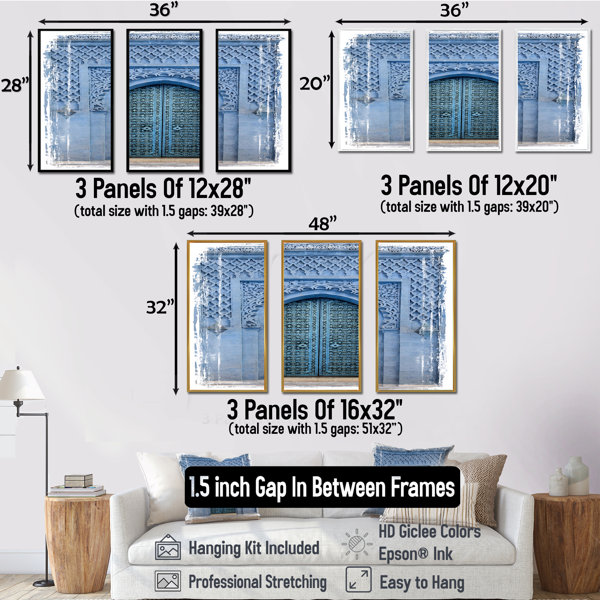 36"

28"

3 Panels Of 12x28"
(total size with 1.5 gaps: 39x28")

36"

20"

3 Panels Of 12x20"
(total size with 1.5 gaps: 39x20")

48"

32"

3 Panels Of 16x32"
(total size with 1.5 gaps: 51x32")

1.5 inch Gap In Between Frames

Hanging Kit Included

HD Giclee Colors
Epson® Ink

Professional Stretching

Easy to Hang